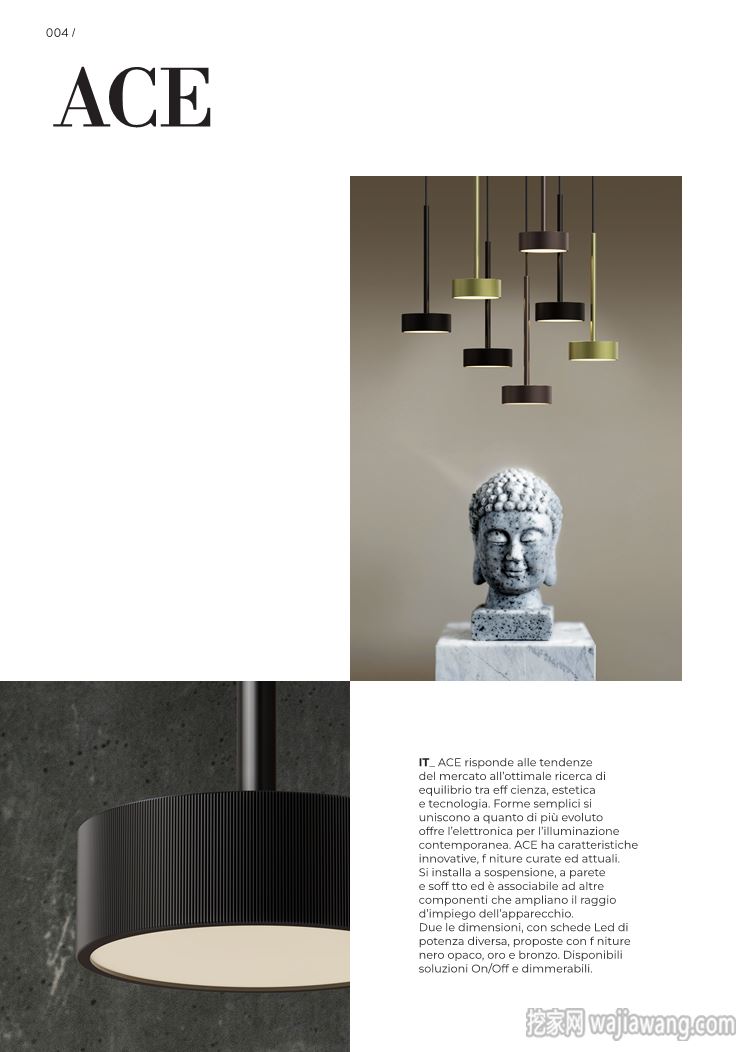 004 /

ACE

IT_ ACE risponde alle tendenze del mercato all'ottimale ricerca di equilibrio tra eff cienza, estetica e tecnologia. Forme semplici si uniscono a quanto di più evoluto offre l'elettronica per l'illuminazione contemporanea. ACE ha caratteristiche innovative, f niture curate ed attuali. Si installa a sospensione, a parete e soff tto ed è associabile ad altre componenti che ampliano il raggio d'impiego dell'apparecchio.
Due le dimensioni, con schede Led di potenza diversa, proposte con f niture nero opaco, oro e bronzo. Disponibili soluzioni On/Off e dimmerabili.

挖家网 wajiawang.com